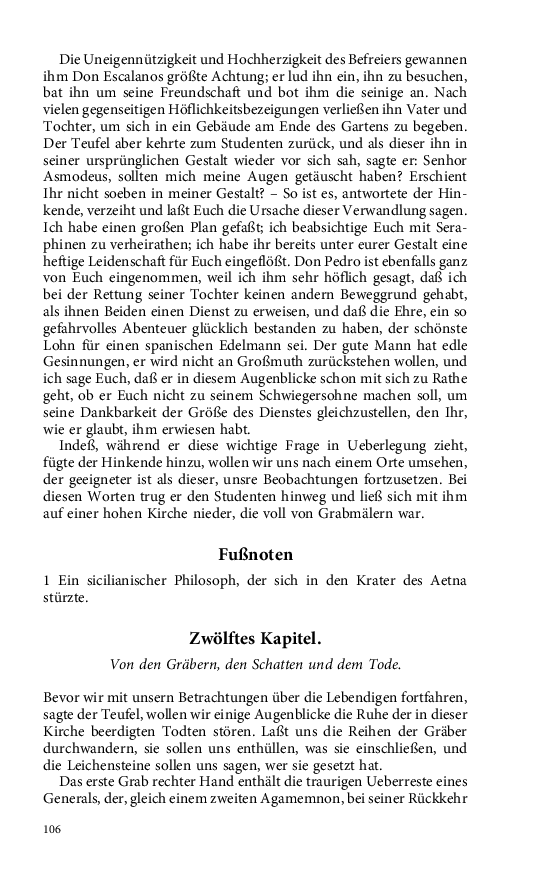 Die Uneigennützigkeit und Hochherzigkeit des Befreiers gewannen ihm Don Escalanos größte Achtung; er lud ihn ein, ihn zu besuchen, bat ihn um seine Freundschaft und bot ihm die seinige an. Nach vielen gegenseitigen Höflichkeitsbezeigungen verließen ihn Vater und Tochter, um sich in ein Gebäude am Ende des Gartens zu begeben. Der Teufel aber kehrte zum Studenten zurück, und als dieser ihn in seiner ursprünglichen Gestalt wieder vor sich sah, sagte er: Senhor Asmodeus, sollten mich meine Augen getäuscht haben? Erschient Ihr nicht soeben in meiner Gestalt? – So ist es, antwortete der Hinkende, verzeiht und laßt Euch die Ursache dieser Verwandlung sagen. Ich habe einen großen Plan gefaßt; ich beabsichtige Euch mit Seraphinen zu verheirathen; ich habe ihr bereits unter eurer Gestalt eine heftige Leidenschaft für Euch eingeflößt. Don Pedro ist ebenfalls ganz von Euch eingenommen, weil ich ihm sehr höflich gesagt, daß ich bei der Rettung seiner Tochter keinen andern Beweggrund gehabt, als ihnen Beiden einen Dienst zu erweisen, und daß die Ehre, ein so gefahrvolles Abenteuer glücklich bestanden zu haben, der schönste Lohn für einen spanischen Edelmann sei. Der gute Mann hat edle Gesinnungen, er wird nicht an Großmuth zurückstehen wollen, und ich sage Euch, daß er in diesem Augenblicke schon mit sich zu Rathe geht, ob er Euch nicht zu seinem Schwiegersohne machen soll, um seine Dankbarkeit der Größe des Dienstes gleichzustellen, den Ihr, wie er glaubt, ihm erwiesen habt.

Indeß, während er diese wichtige Frage in Ueberlegung zieht, fügte der Hinkende hinzu, wollen wir uns nach einem Orte umsehen, der geeigneter ist als dieser, unsre Beobachtungen fortzusetzen. Bei diesen Worten trug er den Studenten hinweg und ließ sich mit ihm auf einer hohen Kirche nieder, die voll von Grabmälern war.

Fußnoten

1 Ein sicilianischer Philosoph, der sich in den Krater des Aetna stürzte.

Zwölftes Kapitel.

Von den Gräbern, den Schatten und dem Tode.

Bevor wir mit unsern Betrachtungen über die Lebendigen fortfahren, sagte der Teufel, wollen wir einige Augenblicke die Ruhe der in dieser Kirche beerdigten Todten stören. Laßt uns die Reihen der Gräber durchwandern, sie sollen uns enthüllen, was sie einschließen, und die Leichensteine sollen uns sagen, wer sie gesetzt hat.

Das erste Grab rechter Hand enthält die traurigen Ueberreste eines Generals, der, gleich einem zweiten Agamemnon, bei seiner Rückkehr

106